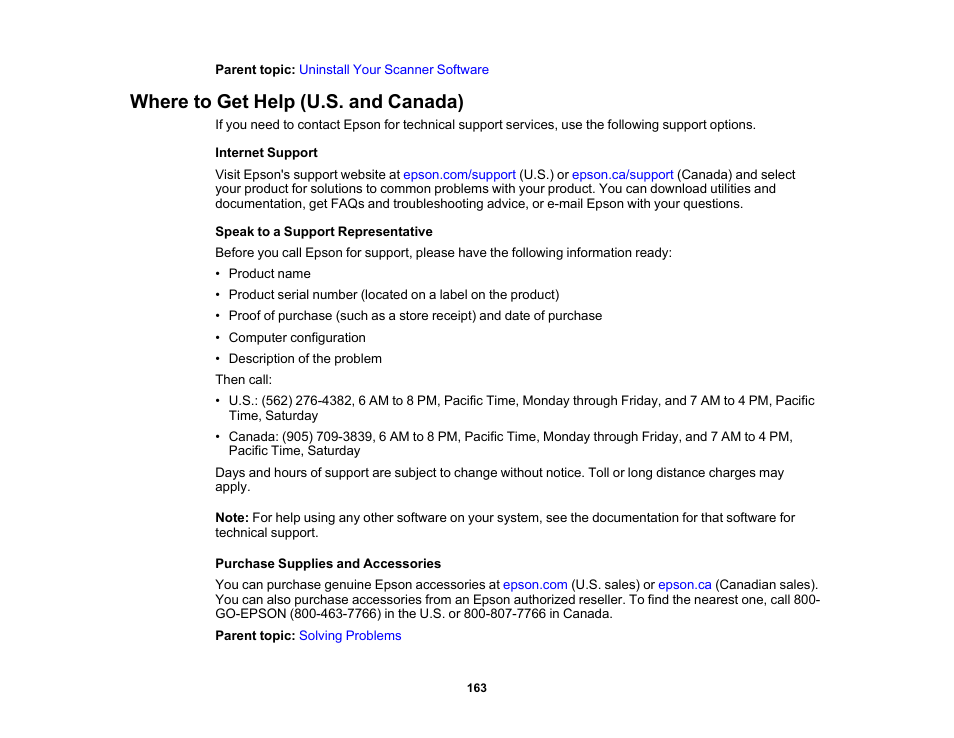 Parent topic: Uninstall Your Scanner Software

Where to Get Help (U.S. and Canada)

If you need to contact Epson for technical support services, use the following support options.

Internet Support

Visit Epson's support website at epson.com/support (U.S.) or epson.ca/support (Canada) and select your product for solutions to common problems with your product. You can download utilities and documentation, get FAQs and troubleshooting advice, or e-mail Epson with your questions.

Speak to a Support Representative

Before you call Epson for support, please have the following information ready:

• Product name
• Product serial number (located on a label on the product)
• Proof of purchase (such as a store receipt) and date of purchase
• Computer configuration
• Description of the problem

Then call:

• U.S.: (562) 276-4382, 6 AM to 8 PM, Pacific Time, Monday through Friday, and 7 AM to 4 PM, Pacific Time, Saturday
• Canada: (905) 709-3839, 6 AM to 8 PM, Pacific Time, Monday through Friday, and 7 AM to 4 PM, Pacific Time, Saturday

Days and hours of support are subject to change without notice. Toll or long distance charges may apply.

Note: For help using any other software on your system, see the documentation for that software for technical support.

Purchase Supplies and Accessories

You can purchase genuine Epson accessories at epson.com (U.S. sales) or epson.ca (Canadian sales). You can also purchase accessories from an Epson authorized reseller. To find the nearest one, call 800-GO-EPSON (800-463-7766) in the U.S. or 800-807-7766 in Canada.

Parent topic: Solving Problems

163